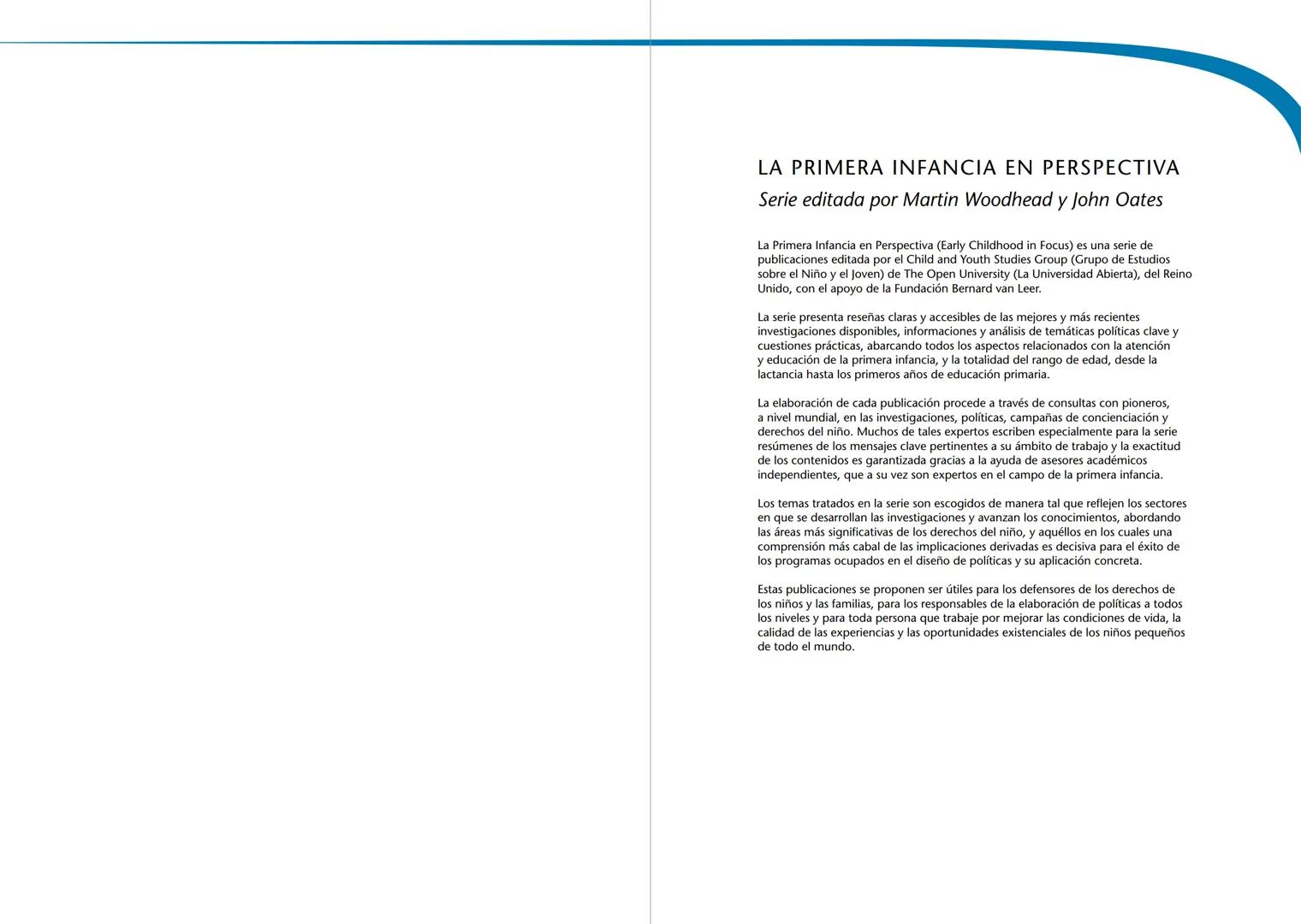 LA PRIMERA INFANCIA EN PERSPECTIVA
Serie editada por Martin Woodhead y John Oates

La Primera Infancia en Perspectiva (Early Childhood in Focus) es una serie de publicaciones editada por el Child and Youth Studies Group (Grupo de Estudios sobre el Niño y el Joven) de The Open University (La Universidad Abierta), del Reino Unido, con el apoyo de la Fundación Bernard van Leer.

La serie presenta reseñas claras y accesibles de las mejores y más recientes investigaciones disponibles, informaciones y análisis de temáticas políticas clave y cuestiones prácticas, abarcando todos los aspectos relacionados con la atención y educación de la primera infancia, y la totalidad del rango de edad, desde la lactancia hasta los primeros años de educación primaria.

La elaboración de cada publicación procede a través de consultas con pioneros, a nivel mundial, en las investigaciones, políticas, campañas de concienciación y derechos del niño. Muchos de tales expertos escriben especialmente para la serie resúmenes de los mensajes clave pertinentes a su ámbito de trabajo y la exactitud de los contenidos es garantizada gracias a la ayuda de asesores académicos independientes, que a su vez son expertos en el campo de la primera infancia.

Los temas tratados en la serie son escogidos de manera tal que reflejen los sectores en que se desarrollan las investigaciones y avanzan los conocimientos, abordando las áreas más significativas de los derechos del niño, y aquéllos en los cuales una comprensión más cabal de las implicaciones derivadas es decisiva para el éxito de los programas ocupados en el diseño de políticas y su aplicación concreta.

Estas publicaciones se proponen ser útiles para los defensores de los derechos de los niños y las familias, para los responsables de la elaboración de políticas a todos los niveles y para toda persona que trabaje por mejorar las condiciones de vida, la calidad de las experiencias y las oportunidades existenciales de los niños pequeños de todo el mundo.